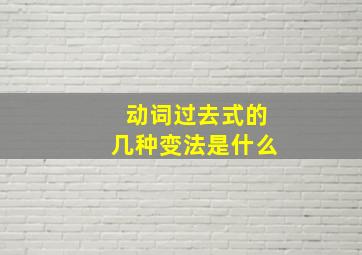 动词过去式的
几种变法是什么